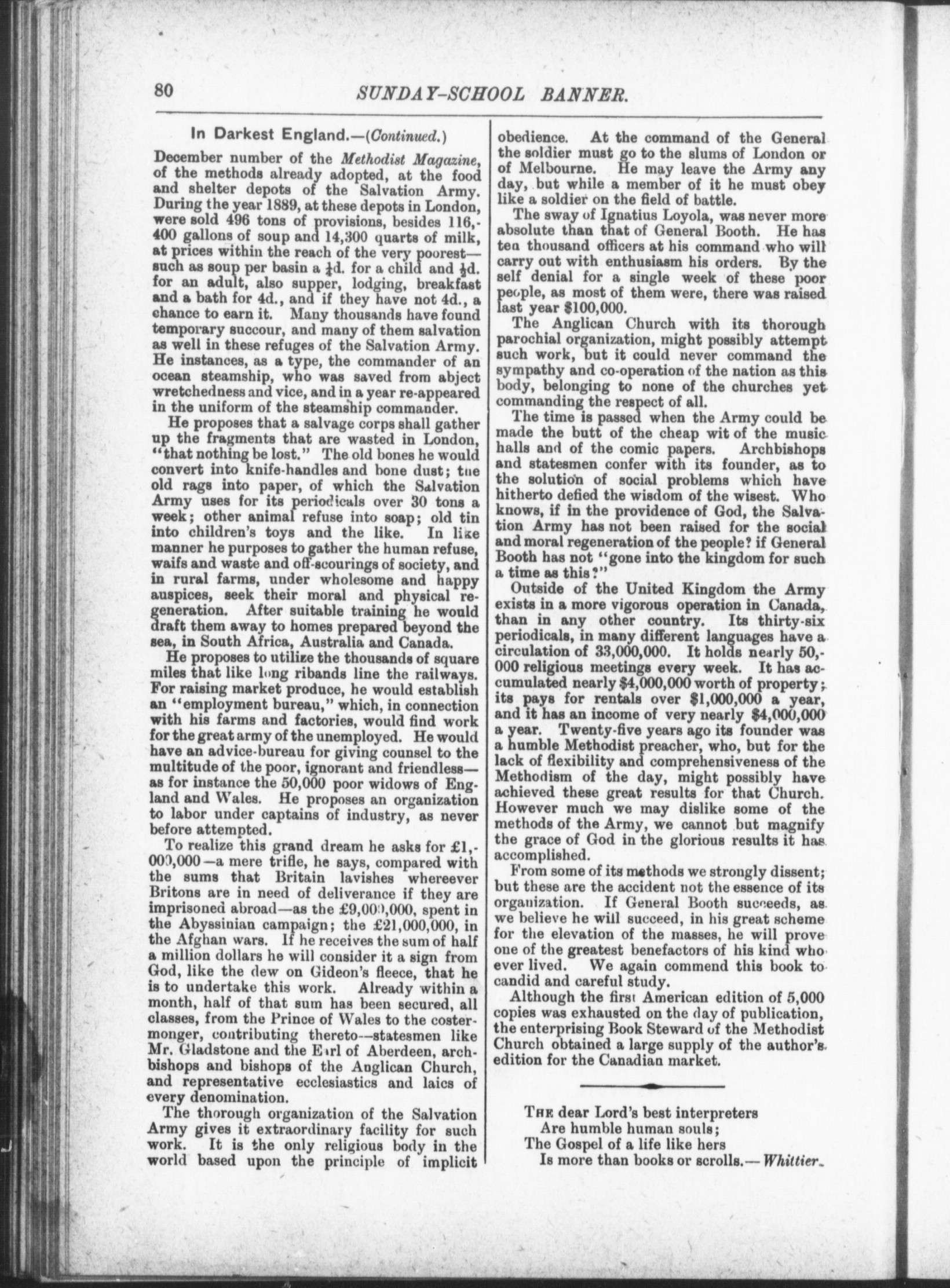 80 SUNDAY-SCHOOL BANNER.

In Darkest England.—(Continued.)

December number of the Methodist Magazine, of the methods already adopted, at the food and shelter depots of the Salvation Army. During the year 1889, at these depots in London, were sold 496 tons of provisions, besides 116,400 gallons of soup and 14,300 quarts of milk, at prices within the reach of the very poorest—such as soup per basin a $\frac{1}{4}$d. for a child and $\frac{1}{2}$d. for an adult, also supper, lodging, breakfast and a bath for 4d., and if they have not 4d., a chance to earn it. Many thousands have found temporary succour, and many of them salvation as well in these refuges of the Salvation Army. He instances, as a type, the commander of an ocean steamship, who was saved from abject wretchedness and vice, and in a year re-appeared in the uniform of the steamship commander.

He proposes that a salvage corps shall gather up the fragments that are wasted in London, "that nothing be lost." The old bones he would convert into knife-handles and bone dust; the old rags into paper, of which the Salvation Army uses for its periodicals over 30 tons a week; other animal refuse into soap; old tin into children's toys and the like. In like manner he purposes to gather the human refuse, waifs and waste and off-scourings of society, and in rural farms, under wholesome and happy auspices, seek their moral and physical regeneration. After suitable training he would draft them away to homes prepared beyond the sea, in South Africa, Australia and Canada.

He proposes to utilize the thousands of square miles that like long ribands line the railways. For raising market produce, he would establish an "employment bureau," which, in connection with his farms and factories, would find work for the great army of the unemployed. He would have an advice-bureau for giving counsel to the multitude of the poor, ignorant and friendless—as for instance the 50,000 poor widows of England and Wales. He proposes an organization to labor under captains of industry, as never before attempted.

To realize this grand dream he asks for £1,000,000—a mere trifle, he says, compared with the sums that Britain lavishes whereever Britons are in need of deliverance if they are imprisoned abroad—as the £9,000,000, spent in the Abyssinian campaign; the £21,000,000, in the Afghan wars. If he receives the sum of half a million dollars he will consider it a sign from God, like the dew on Gideon's fleece, that he is to undertake this work. Already within a month, half of that sum has been secured, all classes, from the Prince of Wales to the costermonger, contributing thereto—statesmen like Mr. Gladstone and the Earl of Aberdeen, archbishops and bishops of the Anglican Church, and representative ecclesiastics and laics of every denomination.

The thorough organization of the Salvation Army gives it extraordinary facility for such work. It is the only religious body in the world based upon the principle of implicit obedience. At the command of the General the soldier must go to the slums of London or of Melbourne. He may leave the Army any day, but while a member of it he must obey like a soldier on the field of battle.

The sway of Ignatius Loyola, was never more absolute than that of General Booth. He has ten thousand officers at his command who will carry out with enthusiasm his orders. By the self denial for a single week of these poor people, as most of them were, there was raised last year $100,000.

The Anglican Church with its thorough parochial organization, might possibly attempt such work, but it could never command the sympathy and co-operation of the nation as this body, belonging to none of the churches yet commanding the respect of all.

The time is passed when the Army could be made the butt of the cheap wit of the music halls and of the comic papers. Archbishops and statesmen confer with its founder, as to the solution of social problems which have hitherto defied the wisdom of the wisest. Who knows, if in the providence of God, the Salvation Army has not been raised for the social and moral regeneration of the people? if General Booth has not "gone into the kingdom for such a time as this?"

Outside of the United Kingdom the Army exists in a more vigorous operation in Canada, than in any other country. Its thirty-six periodicals, in many different languages have a circulation of 33,000,000. It holds nearly 50,000 religious meetings every week. It has accumulated nearly $4,000,000 worth of property; its pays for rentals over $1,000,000 a year, and it has an income of very nearly $4,000,000 a year. Twenty-five years ago its founder was a humble Methodist preacher, who, but for the lack of flexibility and comprehensiveness of the Methodism of the day, might possibly have achieved these great results for that Church. However much we may dislike some of the methods of the Army, we cannot but magnify the grace of God in the glorious results it has accomplished.

From some of its methods we strongly dissent; but these are the accident not the essence of its organization. If General Booth succeeds, as we believe he will succeed, in his great scheme for the elevation of the masses, he will prove one of the greatest benefactors of his kind who ever lived. We again commend this book to candid and careful study.

Although the first American edition of 5,000 copies was exhausted on the day of publication, the enterprising Book Steward of the Methodist Church obtained a large supply of the author's edition for the Canadian market.

THE dear Lord's best interpreters
Are humble human souls;
The Gospel of a life like hers
Is more than books or scrolls.—Whittier.